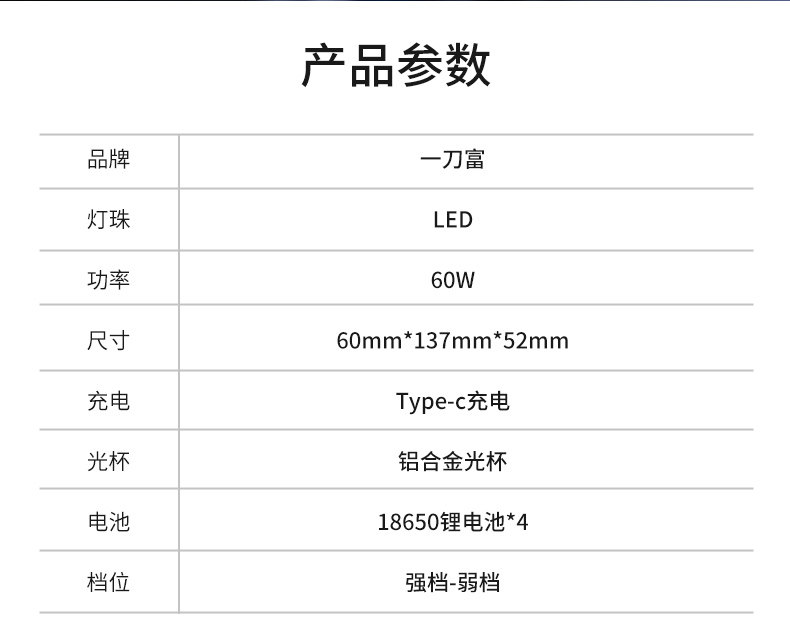 产品参数

| 品牌 | 一刀富 |
|---|---|
| 灯珠 | LED |
| 功率 | 60W |
| 尺寸 | 60mm*137mm*52mm |
| 充电 | Type-c充电 |
| 光杯 | 铝合金光杯 |
| 电池 | 18650锂电池*4 |
| 档位 | 强档-弱档 |